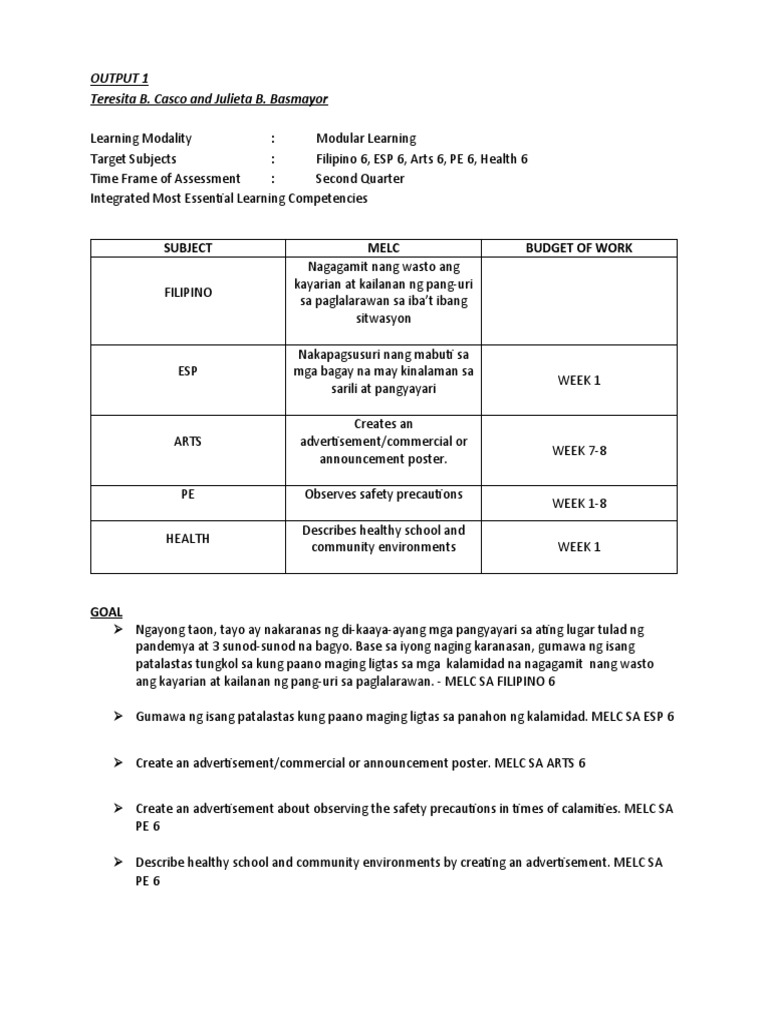 OUTPUT 1
Teresita B. Casco and Julieta B. Basmayor

Learning Modality : Modular Learning
Target Subjects : Filipino 6, ESP 6, Arts 6, PE 6, Health 6
Time Frame of Assessment : Second Quarter
Integrated Most Essential Learning Competencies

| SUBJECT | MELC | BUDGET OF WORK |
|---|---|---|
| FILIPINO | Nagagamit nang wasto ang kayarian at kailanan ng pang-uri sa paglalarawan sa iba't ibang sitwasyon | |
| ESP | Nakapagsusuri nang mabuti sa mga bagay na may kinalaman sa sarili at pangyayari | WEEK 1 |
| ARTS | Creates an advertisement/commercial or announcement poster. | WEEK 7-8 |
| PE | Observes safety precautions | WEEK 1-8 |
| HEALTH | Describes healthy school and community environments | WEEK 1 |

GOAL
➢ Ngayong taon, tayo ay nakaranas ng di-kaaya-ayang mga pangyayari sa ating lugar tulad ng pandemya at 3 sunod-sunod na bagyo. Base sa iyong naging karanasan, gumawa ng isang patalastas tungkol sa kung paano maging ligtas sa mga kalamidad na nagagamit nang wasto ang kayarian at kailanan ng pang-uri sa paglalarawan. - MELC SA FILIPINO 6

➢ Gumawa ng isang patalastas kung paano maging ligtas sa panahon ng kalamidad. MELC SA ESP 6

➢ Create an advertisement/commercial or announcement poster. MELC SA ARTS 6

➢ Create an advertisement about observing the safety precautions in times of calamities. MELC SA PE 6

➢ Describe healthy school and community environments by creating an advertisement. MELC SA PE 6